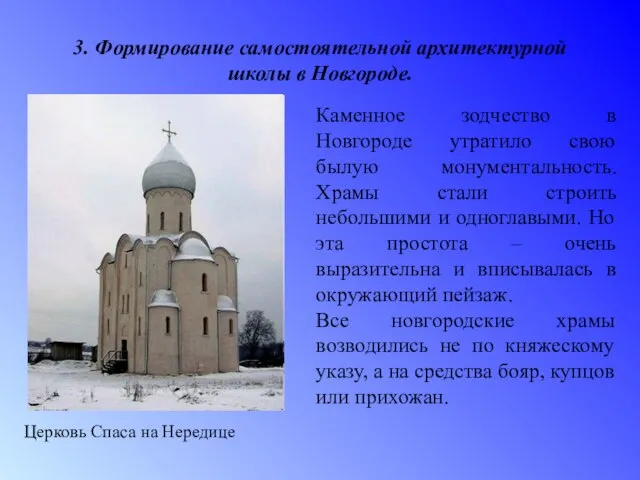 3. Формирование самостоятельной архитектурной школы в Новгороде.

Каменное зодчество в Новгороде утратило свою былую монументальность. Храмы стали строить небольшими и одноглавыми. Но эта простота – очень выразительна и вписывалась в окружающий пейзаж.
Все новгородские храмы возводились не по княжескому указу, а на средства бояр, купцов или прихожан.

Церковь Спаса на Нередице